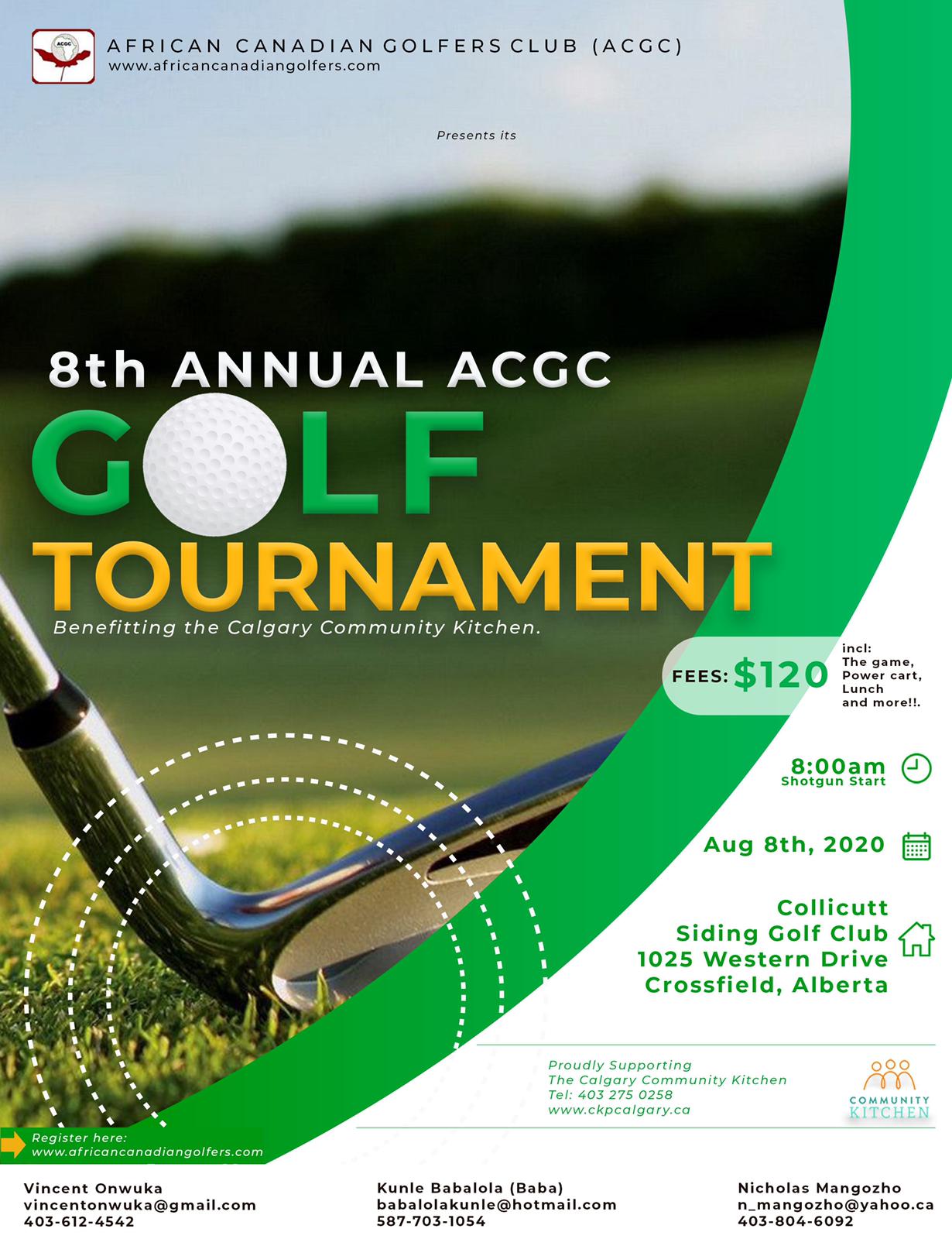 ACGC

AFRICAN CANADIAN GOLFERS CLUB (ACGC)
www.africancanadiangolfers.com

Presents its

8th ANNUAL ACGC
GOLF
TOURNAMENT
Benefitting the Calgary Community Kitchen.

FEES: $120 incl: The game, Power cart, Lunch and more!!.

8:00am
Shotgun Start

Aug 8th, 2020

Collicutt
Siding Golf Club
1025 Western Drive
Crossfield, Alberta

Proudly Supporting
The Calgary Community Kitchen
Tel: 403 275 0258
www.ckpcalgary.ca

COMMUNITY KITCHEN

Register here:
www.africancanadiangolfers.com

Vincent Onwuka
vincentonwuka@gmail.com
403-612-4542

Kunle Babalola (Baba)
babalolakunle@hotmail.com
587-703-1054

Nicholas Mangozho
n_mangozho@yahoo.ca
403-804-6092